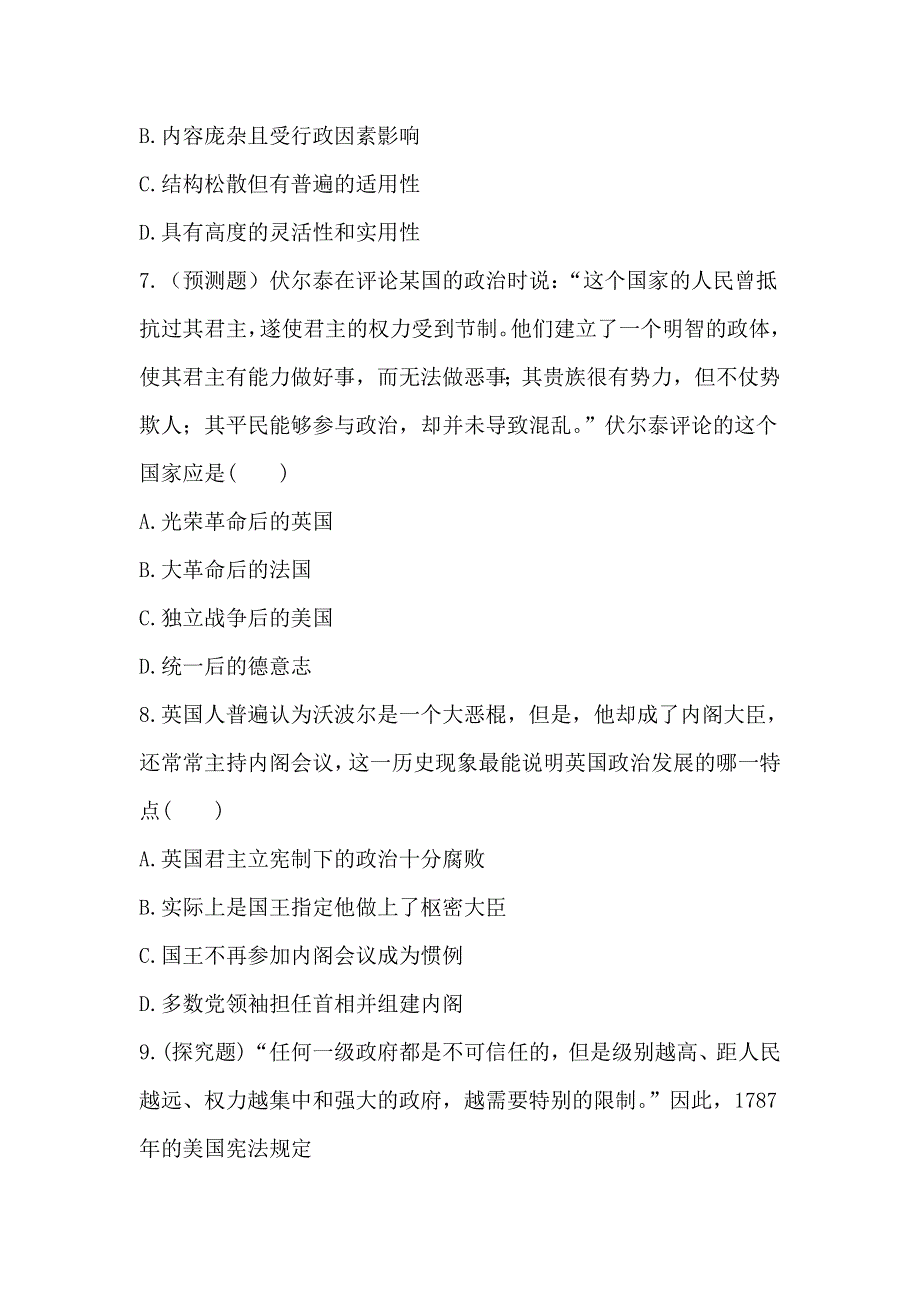 B.内容庞杂且受行政因素影响
C.结构松散但有普遍的适用性
D.具有高度的灵活性和实用性
7.（预测题）伏尔泰在评论某国的政治时说：“这个国家的人民曾抵抗过其君主，遂使君主的权力受到节制。他们建立了一个明智的政体，使其君主有能力做好事，而无法做恶事；其贵族很有势力，但不仗势欺人；其平民能够参与政治，却并未导致混乱。”伏尔泰评论的这个国家应是(　　)
A.光荣革命后的英国
B.大革命后的法国
C.独立战争后的美国
D.统一后的德意志
8.英国人普遍认为沃波尔是一个大恶棍，但是，他却成了内阁大臣，还常常主持内阁会议，这一历史现象最能说明英国政治发展的哪一特点(　　)
A.英国君主立宪制下的政治十分腐败
B.实际上是国王指定他做上了枢密大臣
C.国王不再参加内阁会议成为惯例
D.多数党领袖担任首相并组建内阁
9.(探究题)“任何一级政府都是不可信任的，但是级别越高、距人民越远、权力越集中和强大的政府，越需要特别的限制。”因此，1787年的美国宪法规定